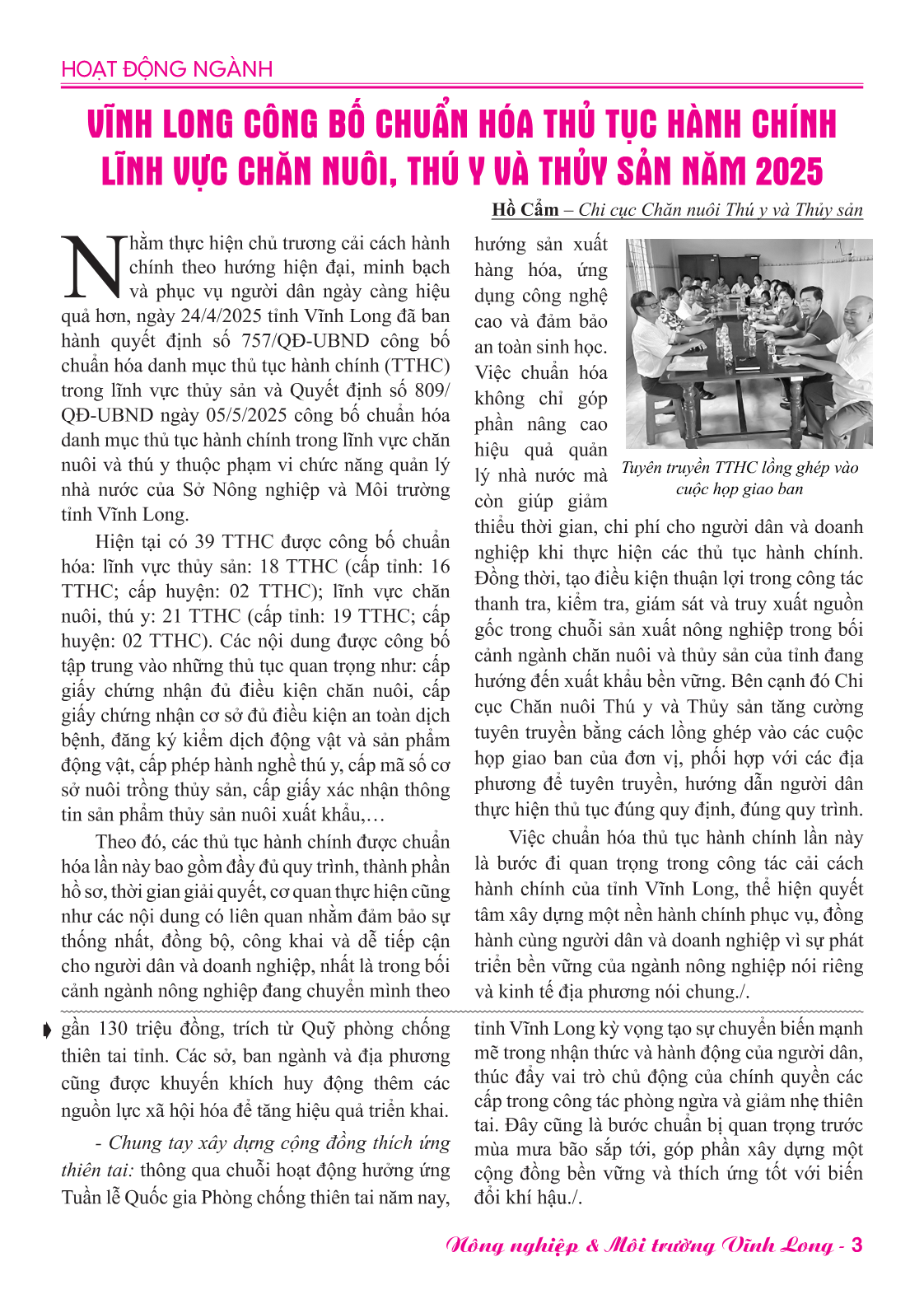 HOẠT ĐỘNG NGÀNH

VĨNH LONG CÔNG BỐ CHUẨN HÓA THỦ TỤC HÀNH CHÍNH LĨNH VỰC CHĂN NUÔI, THÚ Y VÀ THỦY SẢN NĂM 2025

Hồ Cẩm – Chi cục Chăn nuôi Thú y và Thủy sản

Nhằm thực hiện chủ trương cải cách hành chính theo hướng hiện đại, minh bạch và phục vụ người dân ngày càng hiệu quả hơn, ngày 24/4/2025 tỉnh Vĩnh Long đã ban hành quyết định số 757/QĐ-UBND công bố chuẩn hóa danh mục thủ tục hành chính (TTHC) trong lĩnh vực thủy sản và Quyết định số 809/QĐ-UBND ngày 05/5/2025 công bố chuẩn hóa danh mục thủ tục hành chính trong lĩnh vực chăn nuôi và thú y thuộc phạm vi chức năng quản lý nhà nước của Sở Nông nghiệp và Môi trường tỉnh Vĩnh Long.

Hiện tại có 39 TTHC được công bố chuẩn hóa: lĩnh vực thủy sản: 18 TTHC (cấp tỉnh: 16 TTHC; cấp huyện: 02 TTHC); lĩnh vực chăn nuôi, thú y: 21 TTHC (cấp tỉnh: 19 TTHC; cấp huyện: 02 TTHC). Các nội dung được công bố tập trung vào những thủ tục quan trọng như: cấp giấy chứng nhận đủ điều kiện chăn nuôi, cấp giấy chứng nhận cơ sở đủ điều kiện an toàn dịch bệnh, đăng ký kiểm dịch động vật và sản phẩm động vật, cấp phép hành nghề thú y, cấp mã số cơ sở nuôi trồng thủy sản, cấp giấy xác nhận thông tin sản phẩm thủy sản nuôi xuất khẩu,…

Theo đó, các thủ tục hành chính được chuẩn hóa lần này bao gồm đầy đủ quy trình, thành phần hồ sơ, thời gian giải quyết, cơ quan thực hiện cũng như các nội dung có liên quan nhằm đảm bảo sự thống nhất, đồng bộ, công khai và dễ tiếp cận cho người dân và doanh nghiệp, nhất là trong bối cảnh ngành nông nghiệp đang chuyển mình theo hướng sản xuất hàng hóa, ứng dụng công nghệ cao và đảm bảo an toàn sinh học. Việc chuẩn hóa không chỉ góp phần nâng cao hiệu quả quản lý nhà nước mà còn giúp giảm thiểu thời gian, chi phí cho người dân và doanh nghiệp khi thực hiện các thủ tục hành chính. Đồng thời, tạo điều kiện thuận lợi trong công tác thanh tra, kiểm tra, giám sát và truy xuất nguồn gốc trong chuỗi sản xuất nông nghiệp trong bối cảnh ngành chăn nuôi và thủy sản của tỉnh đang hướng đến xuất khẩu bền vững. Bên cạnh đó Chi cục Chăn nuôi Thú y và Thủy sản tăng cường tuyên truyền bằng cách lồng ghép vào các cuộc họp giao ban của đơn vị, phối hợp với các địa phương để tuyên truyền, hướng dẫn người dân thực hiện thủ tục đúng quy định, đúng quy trình.

Tuyên truyền TTHC lồng ghép vào cuộc họp giao ban

Việc chuẩn hóa thủ tục hành chính lần này là bước đi quan trọng trong công tác cải cách hành chính của tỉnh Vĩnh Long, thể hiện quyết tâm xây dựng một nền hành chính phục vụ, đồng hành cùng người dân và doanh nghiệp vì sự phát triển bền vững của ngành nông nghiệp nói riêng và kinh tế địa phương nói chung./.

gần 130 triệu đồng, trích từ Quỹ phòng chống thiên tai tỉnh. Các sở, ban ngành và địa phương cũng được khuyến khích huy động thêm các nguồn lực xã hội hóa để tăng hiệu quả triển khai.

- Chung tay xây dựng cộng đồng thích ứng thiên tai: thông qua chuỗi hoạt động hưởng ứng Tuần lễ Quốc gia Phòng chống thiên tai năm nay, tỉnh Vĩnh Long kỳ vọng tạo sự chuyển biến mạnh mẽ trong nhận thức và hành động của người dân, thúc đẩy vai trò chủ động của chính quyền các cấp trong công tác phòng ngừa và giảm nhẹ thiên tai. Đây cũng là bước chuẩn bị quan trọng trước mùa mưa bão sắp tới, góp phần xây dựng một cộng đồng bền vững và thích ứng tốt với biến đổi khí hậu./.

Nông nghiệp & Môi trường Vĩnh Long - 3